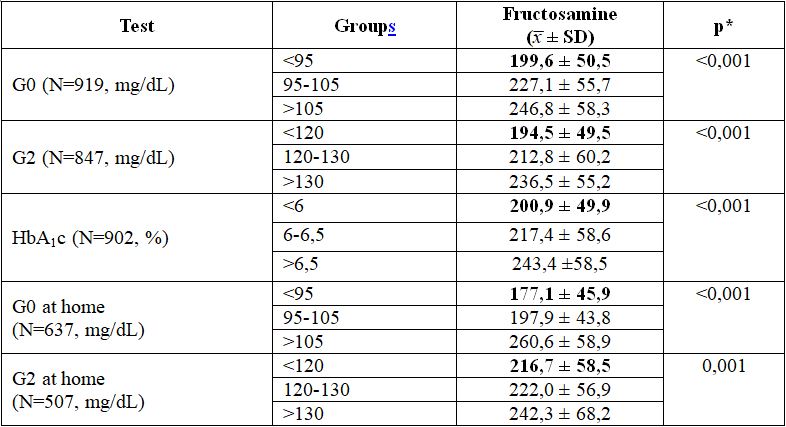 | Test | Groups | Fructosamine ($\bar{x}$ ± SD) | p* |
|---|---|---|---|
| G0 (N=919, mg/dL) | <95 | 199,6 ± 50,5 | <0,001 |
| | 95-105 | 227,1 ± 55,7 | |
| | >105 | 246,8 ± 58,3 | |
| G2 (N=847, mg/dL) | <120 | 194,5 ± 49,5 | <0,001 |
| | 120-130 | 212,8 ± 60,2 | |
| | >130 | 236,5 ± 55,2 | |
| $HbA_1c$ (N=902, %) | <6 | 200,9 ± 49,9 | <0,001 |
| | 6-6,5 | 217,4 ± 58,6 | |
| | >6,5 | 243,4 ±58,5 | |
| G0 at home (N=637, mg/dL) | <95 | 177,1 ± 45,9 | <0,001 |
| | 95-105 | 197,9 ± 43,8 | |
| | >105 | 260,6 ± 58,9 | |
| G2 at home (N=507, mg/dL) | <120 | 216,7 ± 58,5 | 0,001 |
| | 120-130 | 222,0 ± 56,9 | |
| | >130 | 242,3 ± 68,2 | |